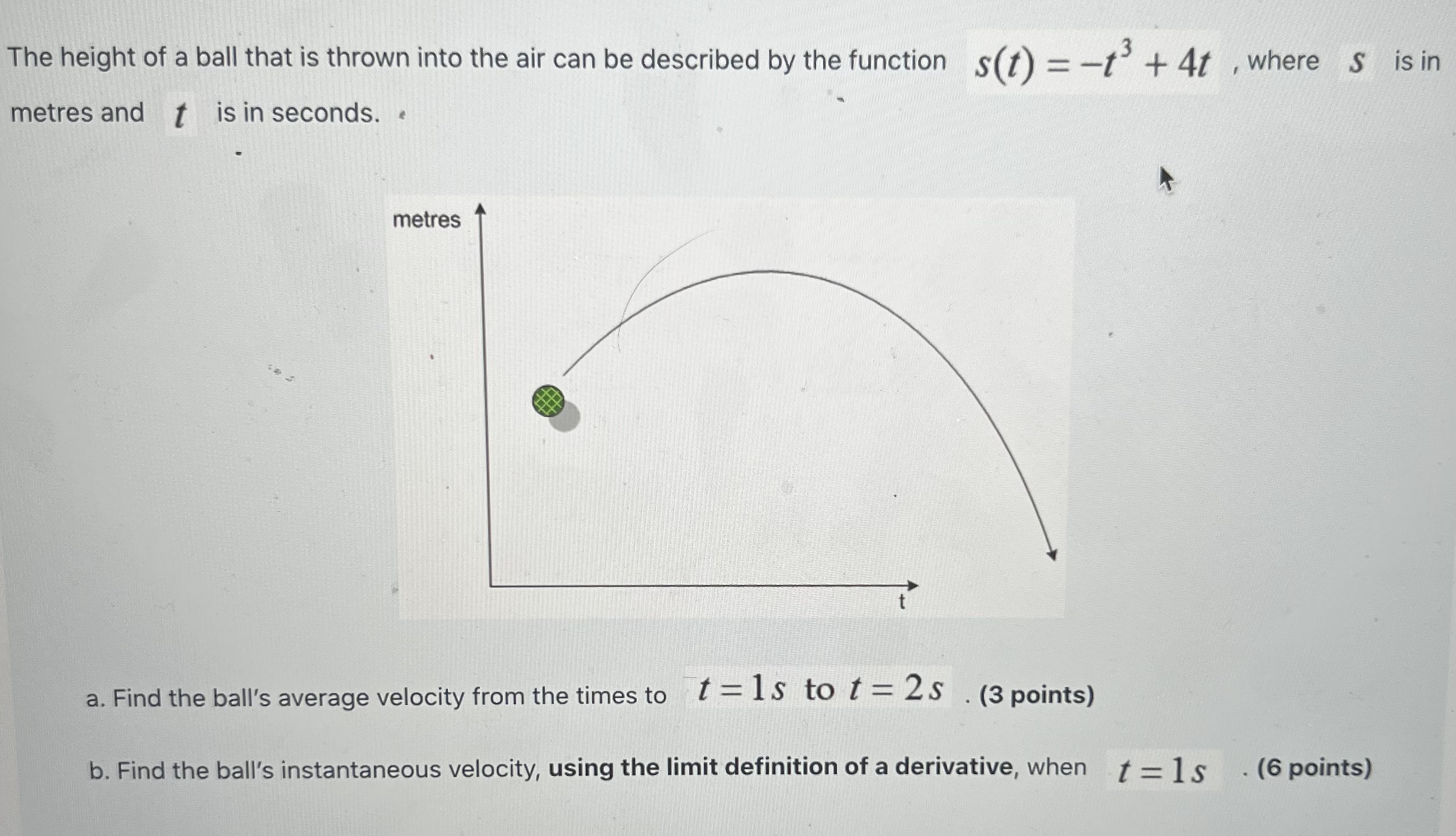 The height of a ball that is thrown into the air can be described by the function $s(t) = -t^3 + 4t$ , where $s$ is in metres and $t$ is in seconds.

metres

t

a. Find the ball's average velocity from the times to $t = 1s$ to $t = 2s$ . (3 points)

b. Find the ball's instantaneous velocity, using the limit definition of a derivative, when $t = 1s$ . (6 points)